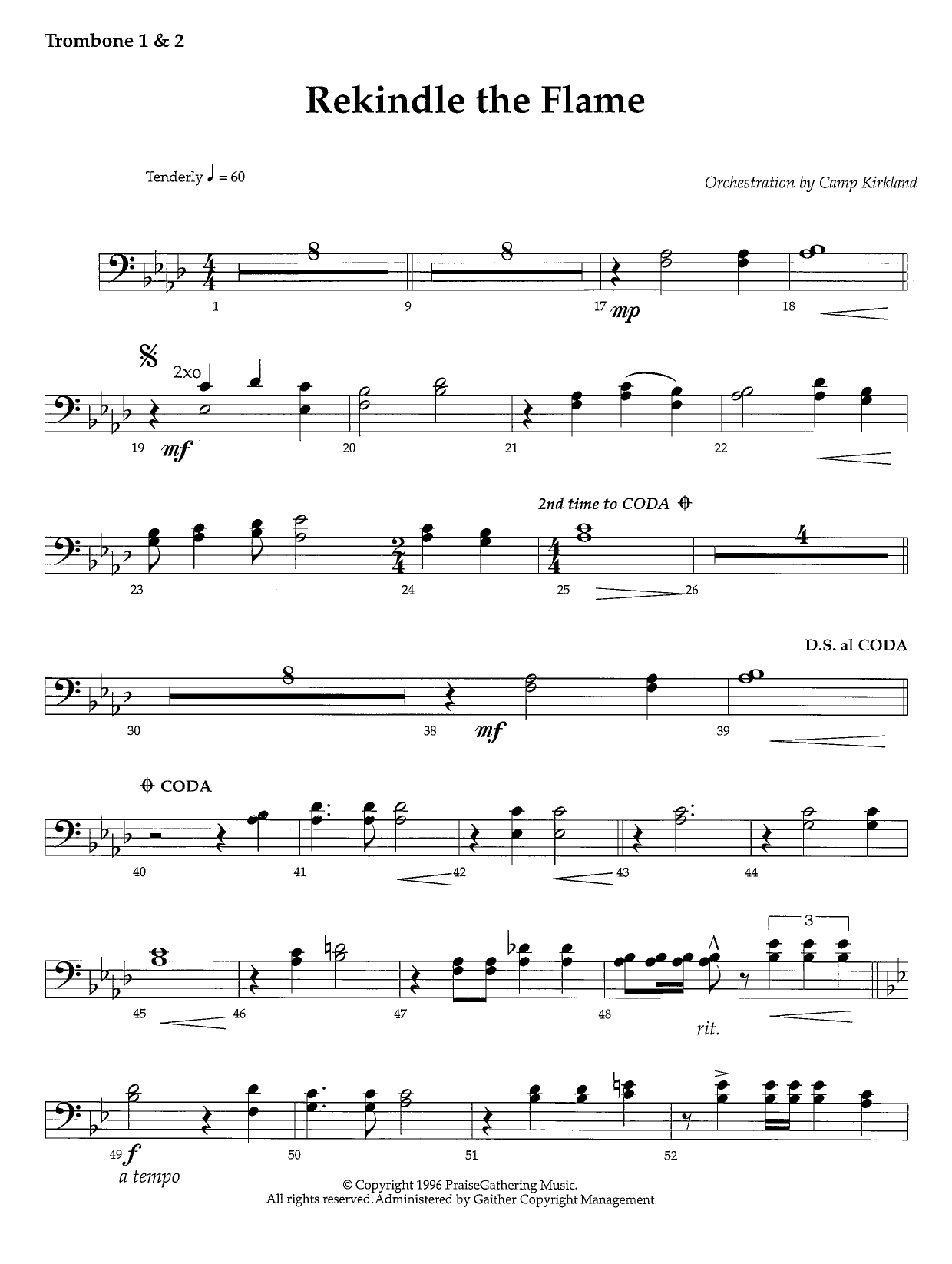 Trombone 1 & 2

Rekindle the Flame

Tenderly ♩ = 60

Orchestration by Camp Kirkland

8

8

1

9

17 mp

18

2xo

19 mf

20

21

22

2nd time to CODA

4

23

24

25

26

D.S. al CODA

8

30

38 mf

39

CODA

40

41

42

43

44

3

45

46

47

48

rit.

49 f

a tempo

50

51

52

© Copyright 1996 PraiseGathering Music.
All rights reserved. Administered by Gaither Copyright Management.